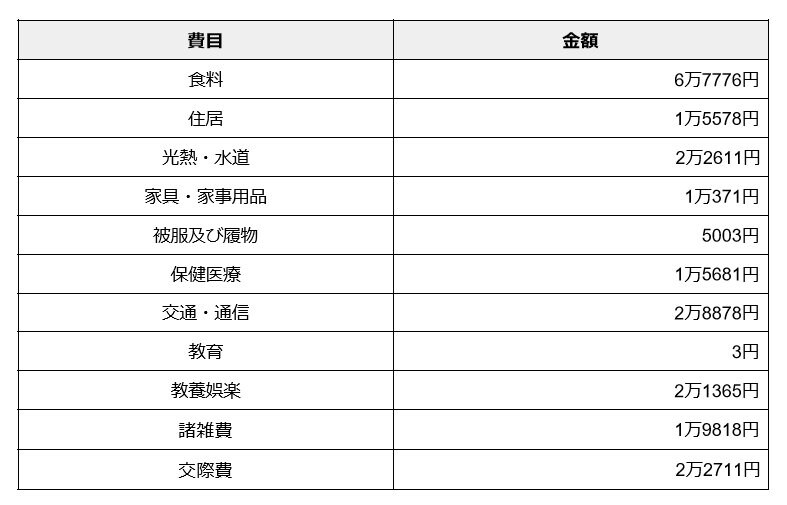 | 費目 | 金額 |
|---|---|
| 食料 | 6万7776円 |
| 住居 | 1万5578円 |
| 光熱・水道 | 2万2611円 |
| 家具・家事用品 | 1万371円 |
| 被服及び履物 | 5003円 |
| 保健医療 | 1万5681円 |
| 交通・通信 | 2万8878円 |
| 教育 | 3円 |
| 教養娯楽 | 2万1365円 |
| 諸雑費 | 1万9818円 |
| 交際費 | 2万2711円 |